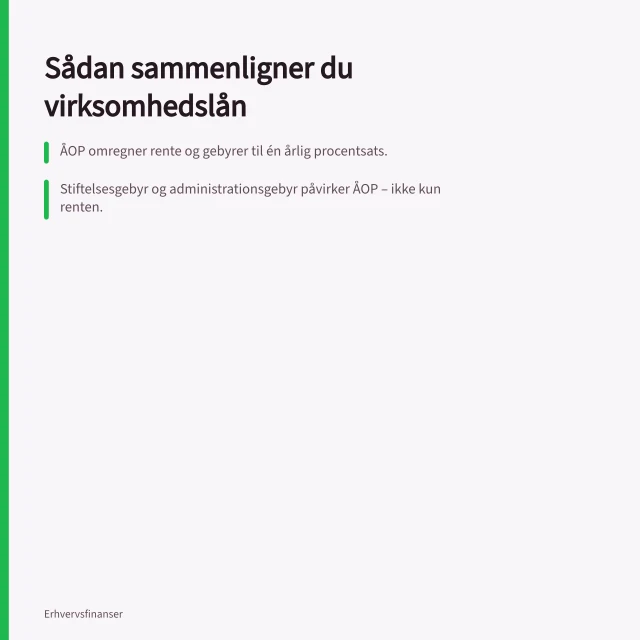 Sådan sammenligner du virksomhedslån

ÅOP omregner rente og gebyrer til én årlig procentsats.

Stiftelsesgebyr og administrationsgebyr påvirker ÅOP – ikke kun renten.

Erhvervsfinanser